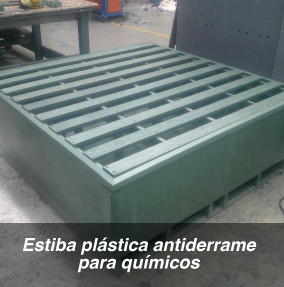 Estiba plástica antiderrame para químicos